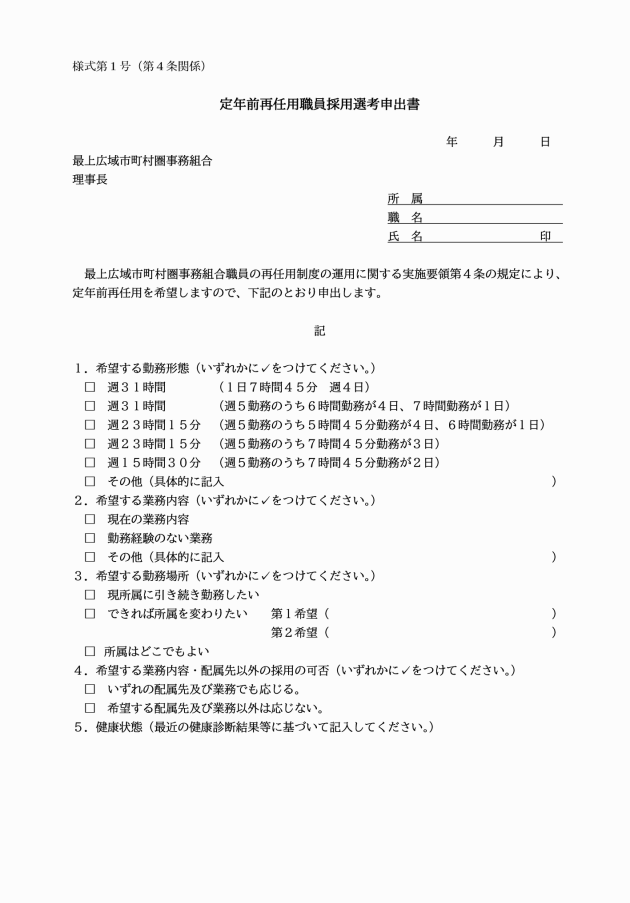 様式第１号（第４条関係）

定年前再任用職員採用選考申出書

年　月　日

最上広域市町村圏事務組合
理事長

所　属
職　名
氏　名　　　　　　印

最上広域市町村圏事務組合職員の再任用制度の運用に関する実施要領第４条の規定により、定年前再任用を希望しますので、下記のとおり申出します。

記

１．希望する勤務形態（いずれかに✓をつけてください。）
□　週３１時間　　（１日７時間４５分　週４日）
□　週３１時間　　（週５勤務のうち６時間勤務が4日、７時間勤務が１日）
□　週２３時間１５分　（週５勤務のうち５時間４５分勤務が4日、６時間勤務が１日）
□　週２３時間１５分　（週５勤務のうち７時間４５分勤務が３日）
□　週１５時間３０分　（週５勤務のうち７時間４５分勤務が２日）
□　その他（具体的に記入　　　　　　　　　　　　）
２．希望する業務内容（いずれかに✓をつけてください。）
□　現在の業務内容
□　勤務経験のない業務
□　その他（具体的に記入　　　　　　　　　　　　）
３．希望する勤務場所（いずれかに✓をつけてください。）
□　現所属に引き続き勤務したい
□　できれば所属を変わりたい　　第１希望（　　　　　　　　）
第２希望（　　　　　　　　）
□　所属はどこでもよい
４．希望する業務内容・配属先以外の採用の可否（いずれかに✓をつけてください。）
□　いずれの配属先及び業務でも応じる。
□　希望する配属先及び業務以外は応じない。
５．健康状態（最近の健康診断結果等に基づいて記入してください。）